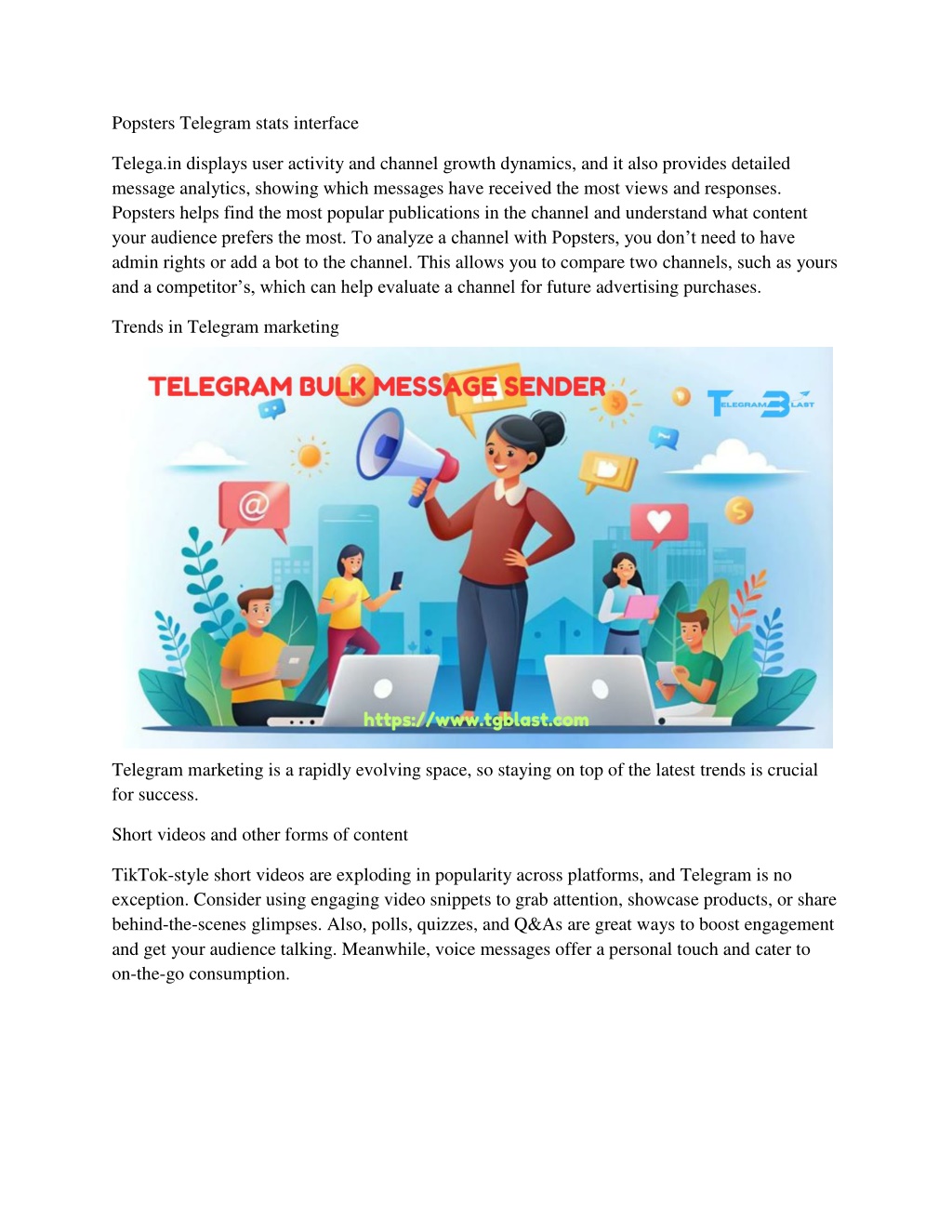 Popsters Telegram stats interface

Telega.in displays user activity and channel growth dynamics, and it also provides detailed message analytics, showing which messages have received the most views and responses. Popsters helps find the most popular publications in the channel and understand what content your audience prefers the most. To analyze a channel with Popsters, you don't need to have admin rights or add a bot to the channel. This allows you to compare two channels, such as yours and a competitor's, which can help evaluate a channel for future advertising purchases.

Trends in Telegram marketing

TELEGRAM BULK MESSAGE SENDER

TELEGRAM BLAST

https://www.tgblast.com

Telegram marketing is a rapidly evolving space, so staying on top of the latest trends is crucial for success.

Short videos and other forms of content

TikTok-style short videos are exploding in popularity across platforms, and Telegram is no exception. Consider using engaging video snippets to grab attention, showcase products, or share behind-the-scenes glimpses. Also, polls, quizzes, and Q&As are great ways to boost engagement and get your audience talking. Meanwhile, voice messages offer a personal touch and cater to on-the-go consumption.